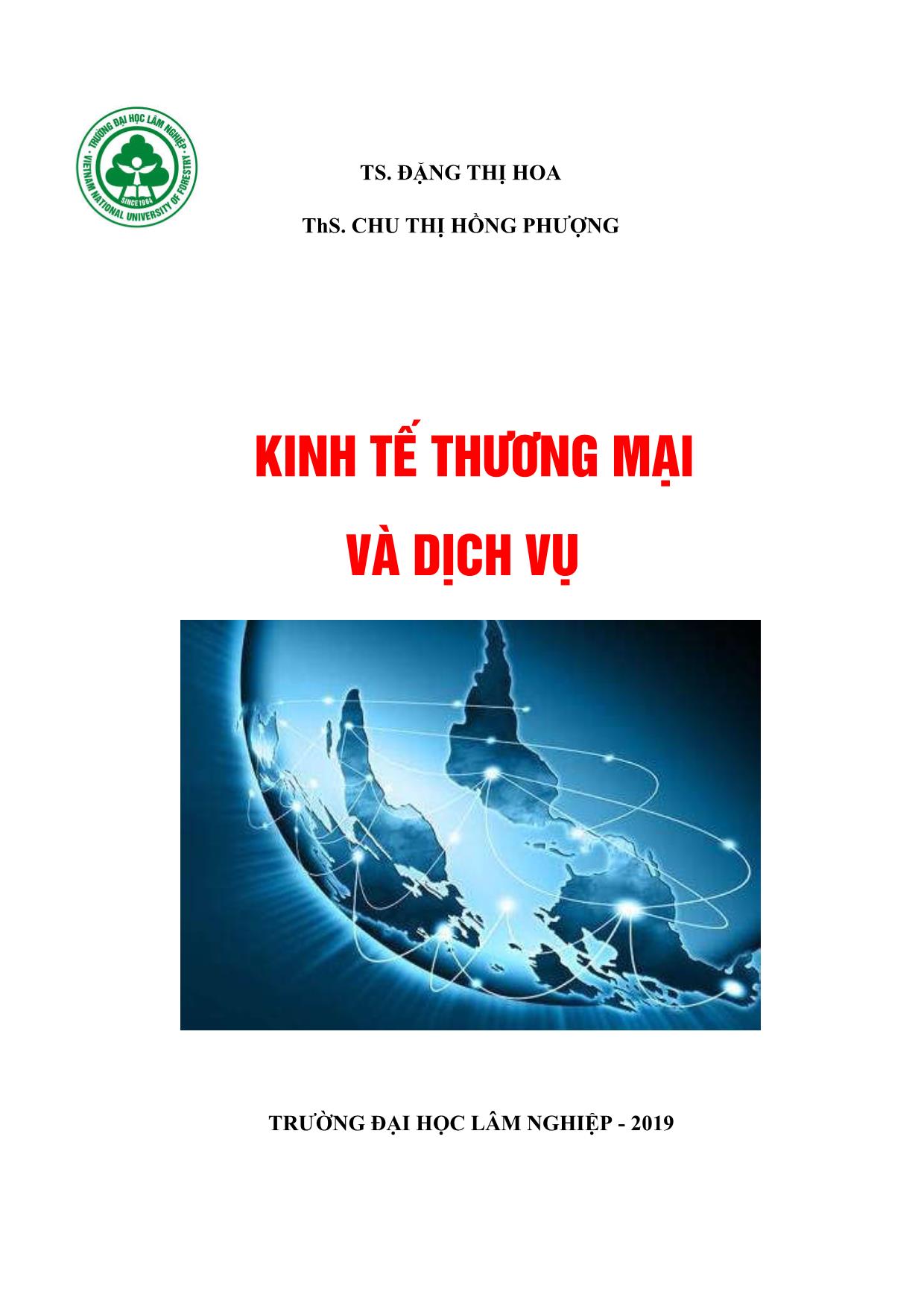 TRƯỜNG ĐẠI HỌC LÂM NGHIỆP
VIETNAM NATIONAL UNIVERSITY OF FORESTRY
SINCE 1964

TS. ĐẶNG THỊ HOA

ThS. CHU THỊ HỒNG PHƯỢNG

KINH TẾ THƯƠNG MẠI

VÀ DỊCH VỤ

TRƯỜNG ĐẠI HỌC LÂM NGHIỆP - 2019